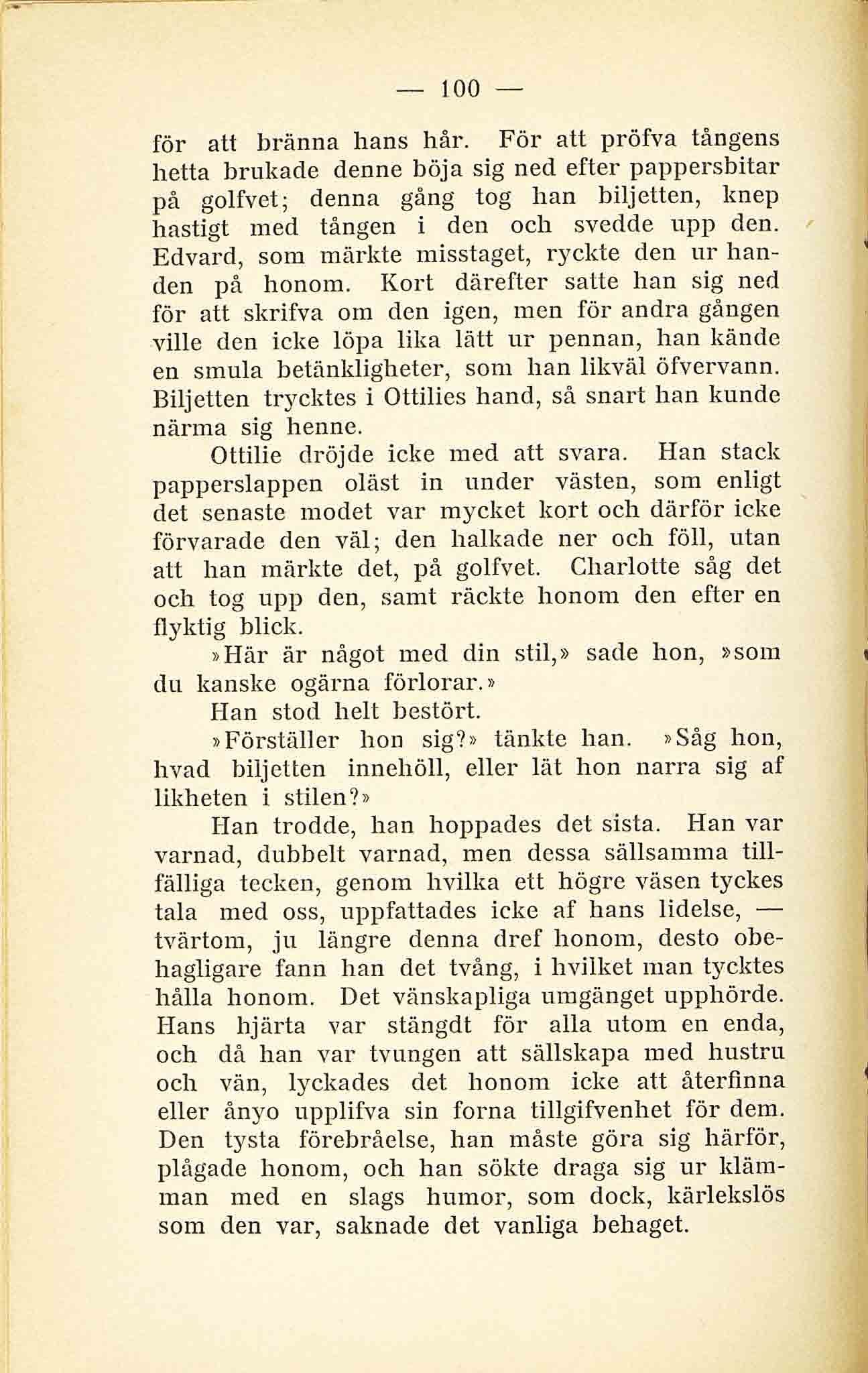 — 100 —

för att bränna hans hår. För att pröfva tångens hetta brukade denne böja sig ned efter pappersbitar på golfvet; denna gång tog han biljetten, knep hastigt med tången i den och svedde upp den. Edvard, som märkte misstaget, ryckte den ur handen på honom. Kort därefter satte han sig ned för att skrifva om den igen, men för andra gången ville den icke löpa lika lätt ur pennan, han kände en smula betänkligheter, som han likväl öfvervann. Biljetten trycktes i Ottilies hand, så snart han kunde närma sig henne.

Ottilie dröjde icke med att svara. Han stack papperslappen oläst in under västen, som enligt det senaste modet var mycket kort och därför icke förvarade den väl; den halkade ner och föll, utan att han märkte det, på golfvet. Charlotte såg det och tog upp den, samt räckte honom den efter en flyktig blick.

»Här är något med din stil,» sade hon, »som du kanske ogärna förlorar.»

Han stod helt bestört.

»Förställer hon sig?» tänkte han. »Såg hon, hvad biljetten innehöll, eller lät hon narra sig af likheten i stilen?»

Han trodde, han hoppades det sista. Han var varnad, dubbelt varnad, men dessa sällsamma tillfälliga tecken, genom hvilka ett högre väsen tyckes tala med oss, uppfattades icke af hans lidelse, — tvärtom, ju längre denna dref honom, desto obehagligare fann han det tvång, i hvilket man tycktes hålla honom. Det vänskapliga umgänget upphörde. Hans hjärta var stängdt för alla utom en enda, och då han var tvungen att sällskapa med hustru och vän, lyckades det honom icke att återfinna eller ånyo upplifva sin forna tillgifvenhet för dem. Den tysta förebråelse, han måste göra sig härför, plågade honom, och han sökte draga sig ur klämman med en slags humor, som dock, kärlekslös som den var, saknade det vanliga behaget.